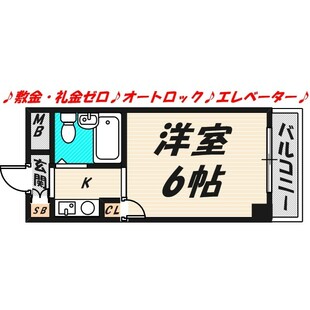 ♪敷金・礼金ゼロ♪オートロック♪エレベーター♪

MB

玄関

SB

K

CL

洋室
6帖

バルコニー